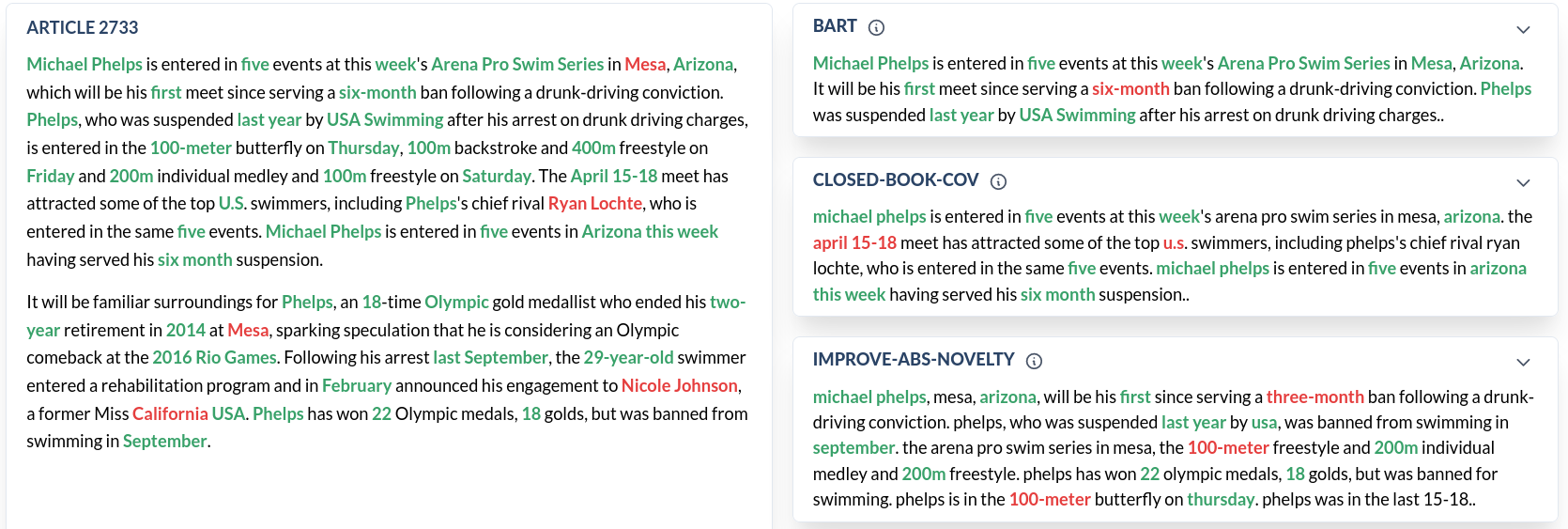 ARTICLE 2733

Michael Phelps is entered in five events at this week's Arena Pro Swim Series in Mesa, Arizona, which will be his first meet since serving a six-month ban following a drunk-driving conviction. Phelps, who was suspended last year by USA Swimming after his arrest on drunk driving charges, is entered in the 100-meter butterfly on Thursday, 100m backstroke and 400m freestyle on Friday and 200m individual medley and 100m freestyle on Saturday. The April 15-18 meet has attracted some of the top U.S. swimmers, including Phelps's chief rival Ryan Lochte, who is entered in the same five events. Michael Phelps is entered in five events in Arizona this week having served his six month suspension.

It will be familiar surroundings for Phelps, an 18-time Olympic gold medallist who ended his two-year retirement in 2014 at Mesa, sparking speculation that he is considering an Olympic comeback at the 2016 Rio Games. Following his arrest last September, the 29-year-old swimmer entered a rehabilitation program and in February announced his engagement to Nicole Johnson, a former Miss California USA. Phelps has won 22 Olympic medals, 18 golds, but was banned from swimming in September.

BART

Michael Phelps is entered in five events at this week's Arena Pro Swim Series in Mesa, Arizona. It will be his first meet since serving a six-month ban following a drunk-driving conviction. Phelps was suspended last year by USA Swimming after his arrest on drunk driving charges..

CLOSED-BOOK-COV

michael phelps is entered in five events at this week's arena pro swim series in mesa, arizona. the april 15-18 meet has attracted some of the top u.s. swimmers, including phelps's chief rival ryan lochte, who is entered in the same five events. michael phelps is entered in five events in arizona this week having served his six month suspension..

IMPROVE-ABS-NOVELTY

michael phelps, mesa, arizona, will be his first since serving a three-month ban following a drunk-driving conviction. phelps, who was suspended last year by usa, was banned from swimming in september. the arena pro swim series in mesa, the 100-meter freestyle and 200m individual medley and 200m freestyle. phelps has won 22 olympic medals, 18 golds, but was banned for swimming. phelps is in the 100-meter butterfly on thursday. phelps was in the last 15-18..